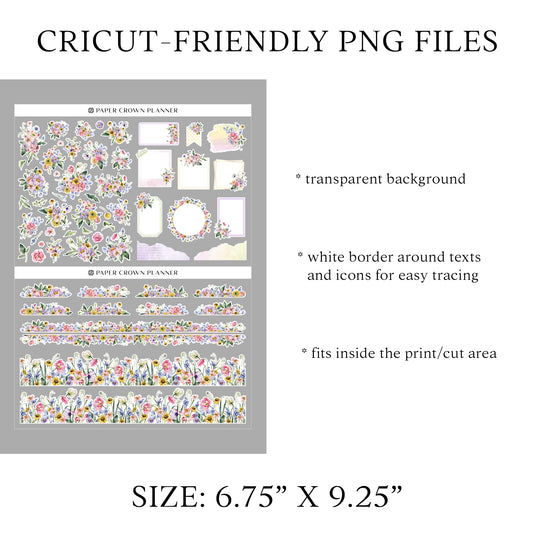 CRICUT-FRIENDLY PNG FILES

PAPER CROWN PLANNER

PAPER CROWN PLANNER

* transparent background

* white border around texts and icons for easy tracing

* fits inside the print/cut area

SIZE: 6.75" X 9.25"